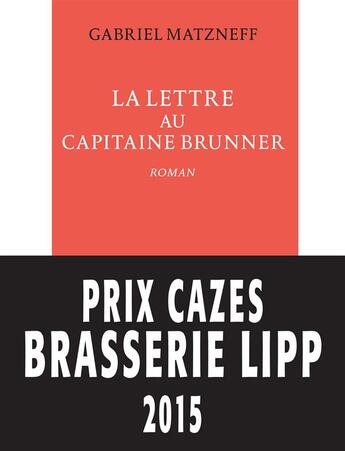 GABRIEL MATZNEFF

LA LETTRE
AU
CAPITAINE BRUNNER

ROMAN

PRIX CAZES
BRASSERIE LIPP
2015